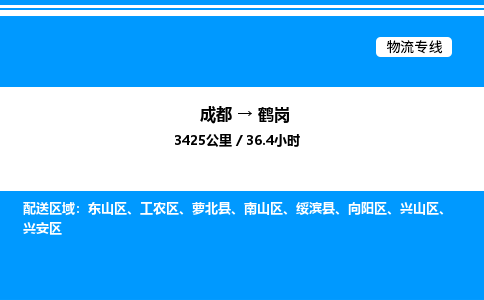 物流专线

成都 → 鹤岗

3425公里 / 36.4小时

配送区域：东山区、工农区、萝北县、南山区、绥滨县、向阳区、兴山区、兴安区